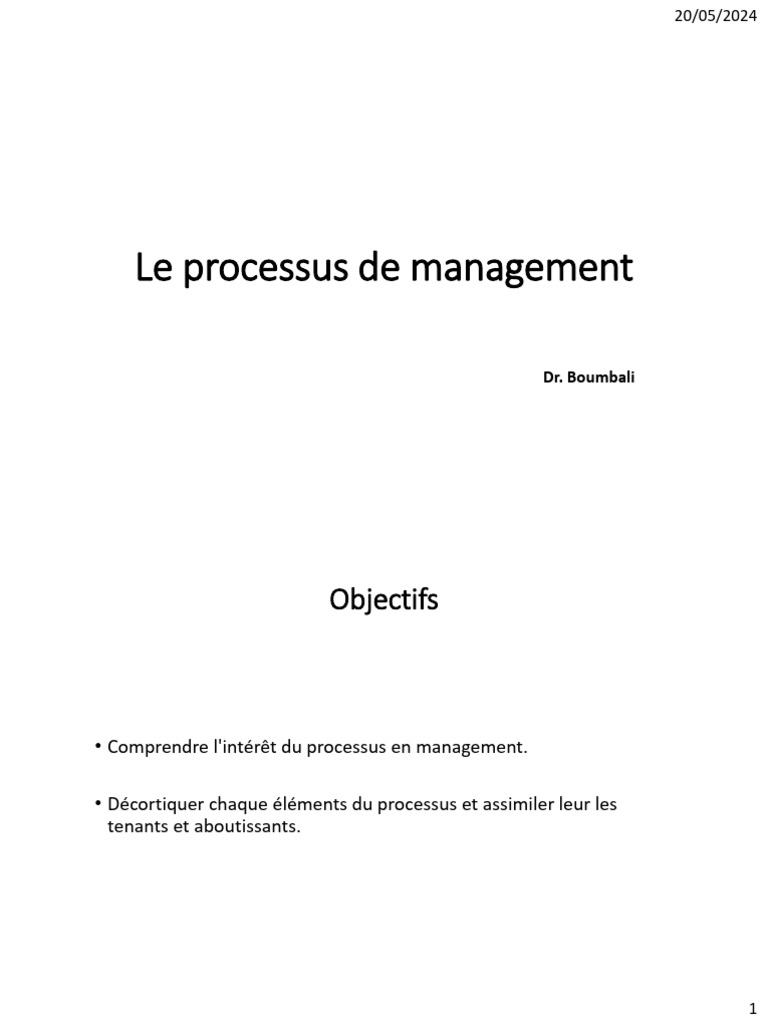 20/05/2024

Le processus de management

Dr. Boumbali

Objectifs

• Comprendre l'intérêt du processus en management.

• Décortiquer chaque éléments du processus et assimiler leur les tenants et aboutissants.

1